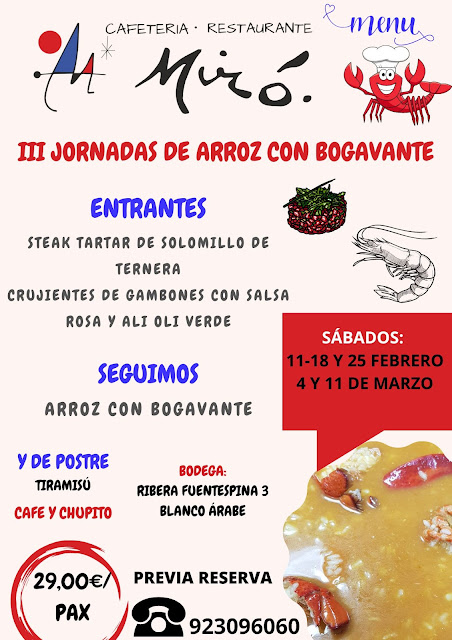 CAFETERIA · RESTAURANTE

Miró.

menu

III JORNADAS DE ARROZ CON BOGAVANTE

ENTRANTES

STEAK TARTAR DE SOLOMILLO DE TERNERA

CRUJIENTES DE GAMBONES CON SALSA ROSA Y ALI OLI VERDE

SEGUIMOS

ARROZ CON BOGAVANTE

SÁBADOS:
11-18 Y 25 FEBRERO
4 Y 11 DE MARZO

Y DE POSTRE

TIRAMISÚ

CAFE Y CHUPITO

BODEGA:

RIBERA FUENTESPINA 3

BLANCO ÁRABE

29,00€/
PAX

PREVIA RESERVA

923096060